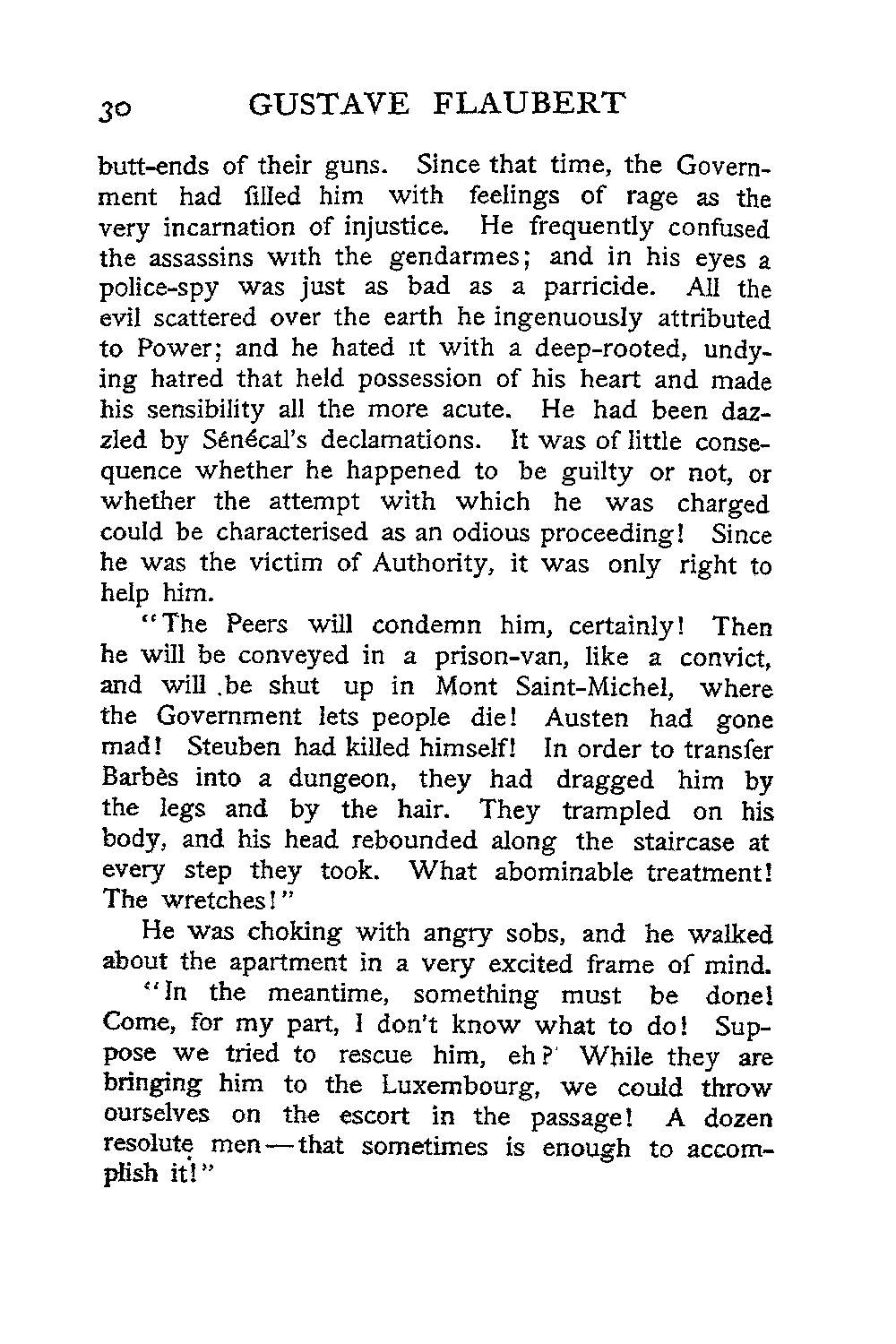 30 GUSTAVE FLAUBERT

butt-ends of their guns. Since that time, the Government had filled him with feelings of rage as the very incarnation of injustice. He frequently confused the assassins with the gendarmes; and in his eyes a police-spy was just as bad as a parricide. All the evil scattered over the earth he ingenuously attributed to Power; and he hated it with a deep-rooted, undying hatred that held possession of his heart and made his sensibility all the more acute. He had been dazzled by Sénécal's declamations. It was of little consequence whether he happened to be guilty or not, or whether the attempt with which he was charged could be characterised as an odious proceeding! Since he was the victim of Authority, it was only right to help him.

"The Peers will condemn him, certainly! Then he will be conveyed in a prison-van, like a convict, and will .be shut up in Mont Saint-Michel, where the Government lets people die! Austen had gone mad! Steuben had killed himself! In order to transfer Barbès into a dungeon, they had dragged him by the legs and by the hair. They trampled on his body, and his head rebounded along the staircase at every step they took. What abominable treatment! The wretches!"

He was choking with angry sobs, and he walked about the apartment in a very excited frame of mind.

"In the meantime, something must be done! Come, for my part, I don't know what to do! Suppose we tried to rescue him, eh? While they are bringing him to the Luxembourg, we could throw ourselves on the escort in the passage! A dozen resolute men—that sometimes is enough to accomplish it!"